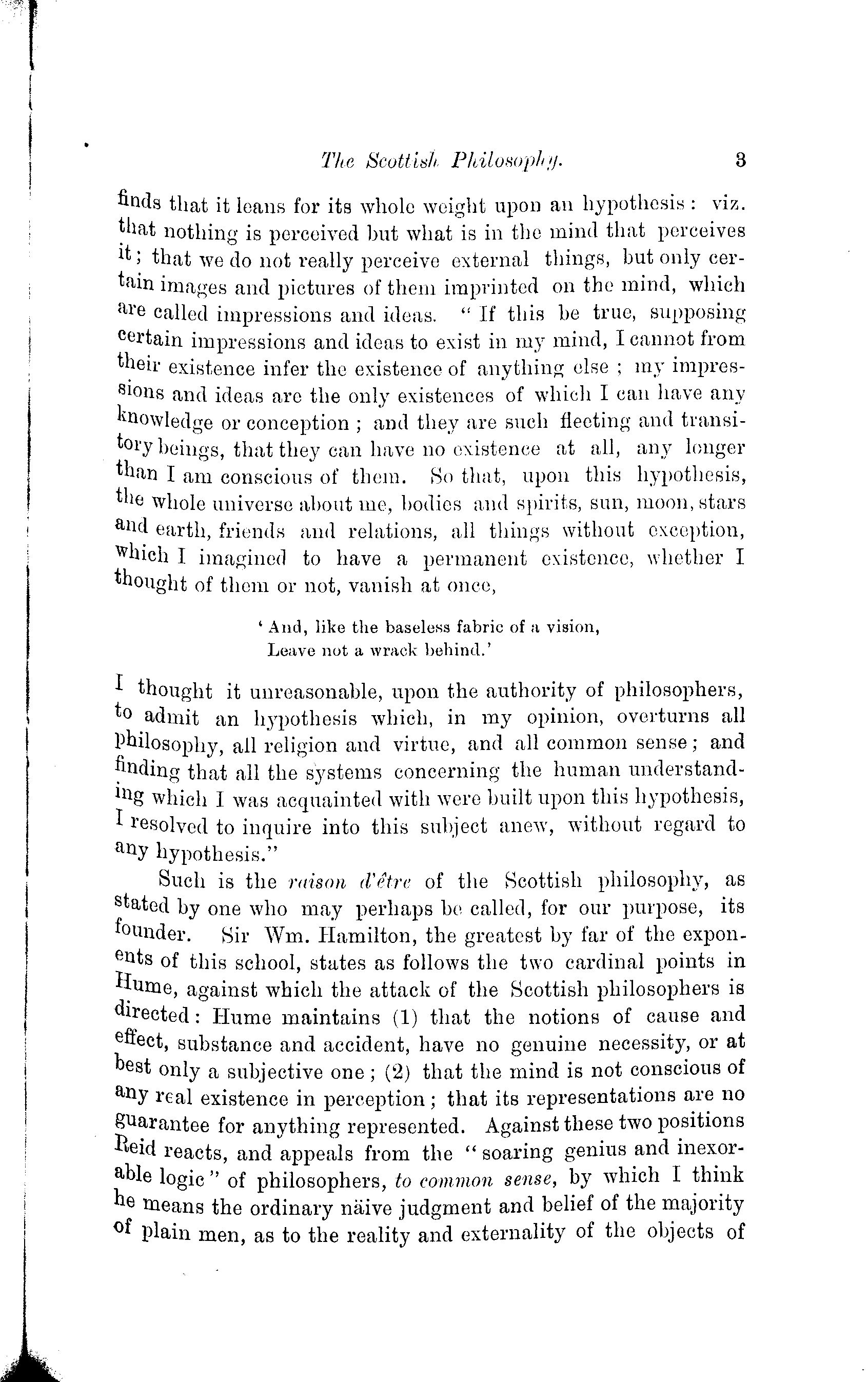 The Scottish Philosophy. 3

finds that it leans for its whole weight upon an hypothesis: viz. that nothing is perceived but what is in the mind that perceives it; that we do not really perceive external things, but only certain images and pictures of them imprinted on the mind, which are called impressions and ideas. "If this be true, supposing certain impressions and ideas to exist in my mind, I cannot from their existence infer the existence of anything else; my impressions and ideas are the only existences of which I can have any knowledge or conception; and they are such fleeting and transitory beings, that they can have no existence at all, any longer than I am conscious of them. So that, upon this hypothesis, the whole universe about me, bodies and spirits, sun, moon, stars and earth, friends and relations, all things without exception, which I imagined to have a permanent existence, whether I thought of them or not, vanish at once,

'And, like the baseless fabric of a vision,
Leave not a wrack behind.'

I thought it unreasonable, upon the authority of philosophers, to admit an hypothesis which, in my opinion, overturns all philosophy, all religion and virtue, and all common sense; and finding that all the systems concerning the human understanding which I was acquainted with were built upon this hypothesis, I resolved to inquire into this subject anew, without regard to any hypothesis."

Such is the raison d'être of the Scottish philosophy, as stated by one who may perhaps be called, for our purpose, its founder. Sir Wm. Hamilton, the greatest by far of the exponents of this school, states as follows the two cardinal points in Hume, against which the attack of the Scottish philosophers is directed: Hume maintains (1) that the notions of cause and effect, substance and accident, have no genuine necessity, or at best only a subjective one; (2) that the mind is not conscious of any real existence in perception; that its representations are no guarantee for anything represented. Against these two positions Reid reacts, and appeals from the "soaring genius and inexorable logic" of philosophers, to common sense, by which I think he means the ordinary näive judgment and belief of the majority of plain men, as to the reality and externality of the objects of